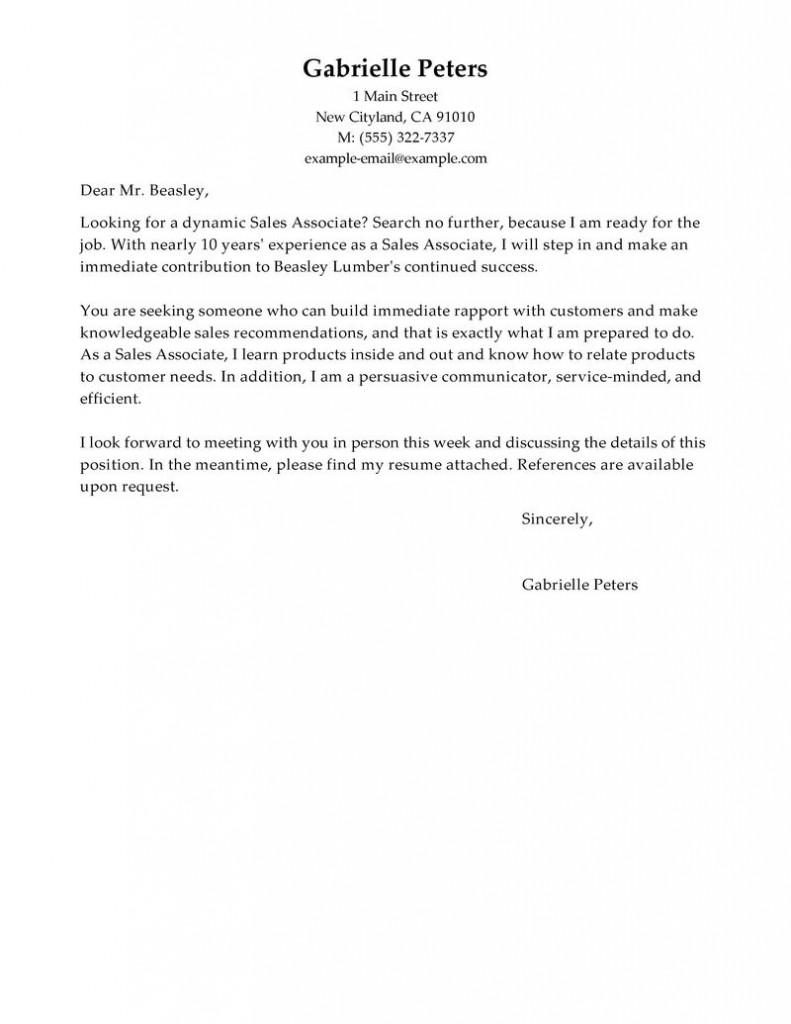 Gabrielle Peters
1 Main Street
New Cityland, CA 91010
M: (555) 322-7337
example-email@example.com

Dear Mr. Beasley,

Looking for a dynamic Sales Associate? Search no further, because I am ready for the job. With nearly 10 years' experience as a Sales Associate, I will step in and make an immediate contribution to Beasley Lumber's continued success.

You are seeking someone who can build immediate rapport with customers and make knowledgeable sales recommendations, and that is exactly what I am prepared to do. As a Sales Associate, I learn products inside and out and know how to relate products to customer needs. In addition, I am a persuasive communicator, service-minded, and efficient.

I look forward to meeting with you in person this week and discussing the details of this position. In the meantime, please find my resume attached. References are available upon request.

Sincerely,

Gabrielle Peters